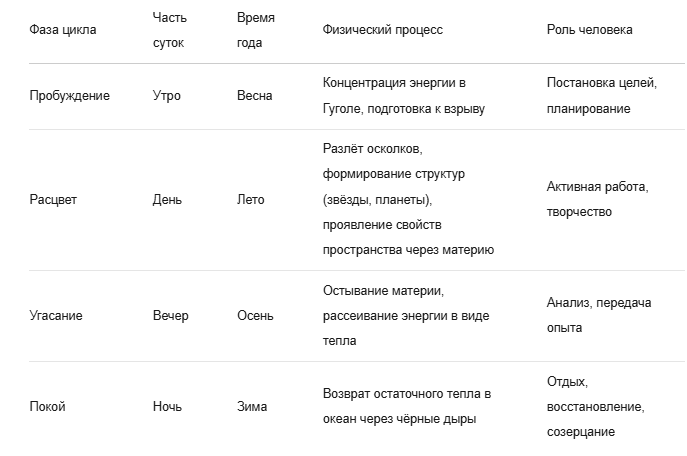 | Фаза цикла | Часть суток | Время года | Физический процесс | Роль человека |
|---|---|---|---|---|
| Пробуждение | Утро | Весна | Концентрация энергии в Гуголе, подготовка к взрыву | Постановка целей, планирование |
| Расцвет | День | Лето | Разлёт осколков, формирование структур (звёзды, планеты), проявление свойств пространства через материю | Активная работа, творчество |
| Угасание | Вечер | Осень | Остывание материи, рассеивание энергии в виде тепла | Анализ, передача опыта |
| Покой | Ночь | Зима | Возврат остаточного тепла в океан через чёрные дыры | Отдых, восстановление, созерцание |